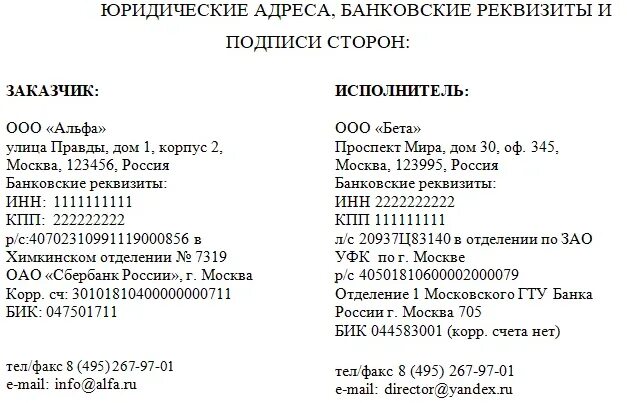 ЮРИДИЧЕСКИЕ АДРЕСА, БАНКОВСКИЕ РЕКВИЗИТЫ И ПОДПИСИ СТОРОН:

ЗАКАЗЧИК:

ООО «Альфа»
улица Правды, дом 1, корпус 2,
Москва, 123456, Россия
Банковские реквизиты:
ИНН: 1111111111
КПП: 222222222
р/с:40702310991119000856 в Химкинском отделении № 7319
ОАО «Сбербанк России», г. Москва
Корр. сч: 30101810400000000711
БИК: 047501711

тел/факс 8 (495) 267-97-01
e-mail: info@alfa.ru

ИСПОЛНИТЕЛЬ:

ООО «Бета»
Проспект Мира, дом 30, оф. 345,
Москва, 123995, Россия
Банковские реквизиты:
ИНН 2222222222
КПП 111111111
л/с 20937Ц83140 в отделении по ЗАО УФК по г. Москве
р/с 40501810600002000079
Отделение 1 Московского ГТУ Банка России г. Москва 705
БИК 044583001 (корр. счета нет)

тел/факс 8 (495) 267-97-01
e-mail: director@yandex.ru